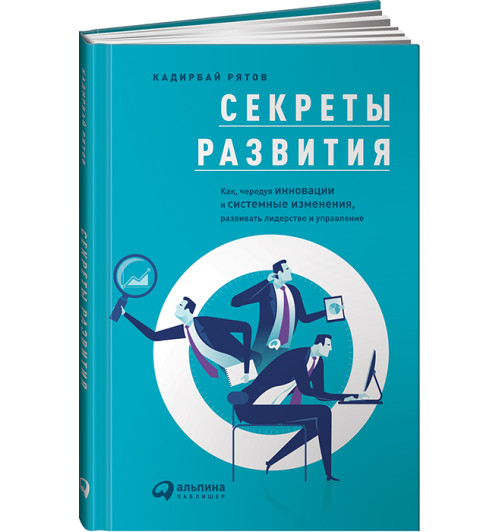 КАДИРБАЙ РЯТОВ

СЕКРЕТЫ РАЗВИТИЯ

Как, чередуя инновации и системные изменения, развивать лидерство и управление

альпина ПАБЛИШЕР

КАДИРБАЙ РЯТОВ

СЕКРЕТЫ РАЗВИТИЯ